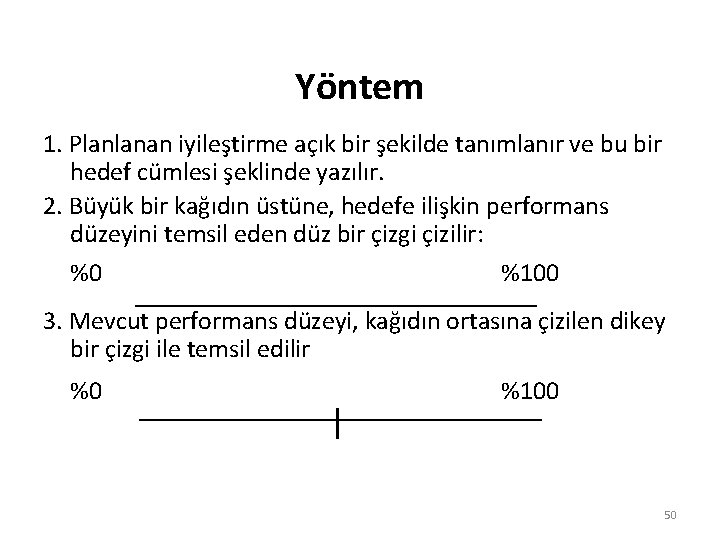 Yöntem

1. Planlanan iyileştirme açık bir şekilde tanımlanır ve bu bir hedef cümlesi şeklinde yazılır.

2. Büyük bir kağıdın üstüne, hedefe ilişkin performans düzeyini temsil eden düz bir çizgi çizilir:

%0 %100

3. Mevcut performans düzeyi, kağıdın ortasına çizilen dikey bir çizgi ile temsil edilir

%0 %100

50